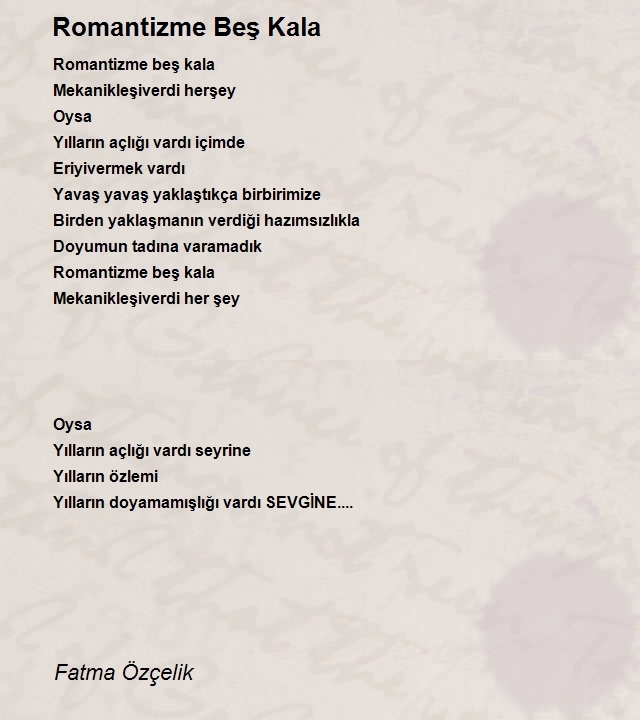 Romantizme Beş Kala

Romantizme beş kala
Mekanikleşiverdi herşey
Oysa
Yılların açlığı vardı içimde
Eriyivermek vardı
Yavaş yavaş yaklaştıkça birbirimize
Birden yaklaşmanın verdiği hazımsızlıkla
Doyumun tadına varamadık
Romantizme beş kala
Mekanikleşiverdi her şey

Oysa
Yılların açlığı vardı seyrine
Yılların özlemi
Yılların doyamamışlığı vardı SEVGİNE....

Fatma Özçelik